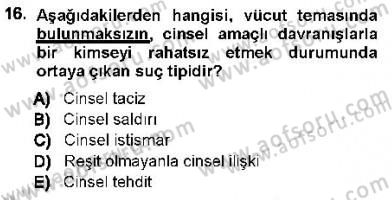 16. Aşağıdakilerden hangisi, vücut temasında bulunmaksızın, cinsel amaçlı davranışlarla bir kimseyi rahatsız etmek durumunda ortaya çıkan suç tipidir?

A) Cinsel taciz
B) Cinsel saldırı
C) Cinsel istismar
D) Reşit olmayanla cinsel ilişki
E) Cinsel tehdit

www.aofsoru.com